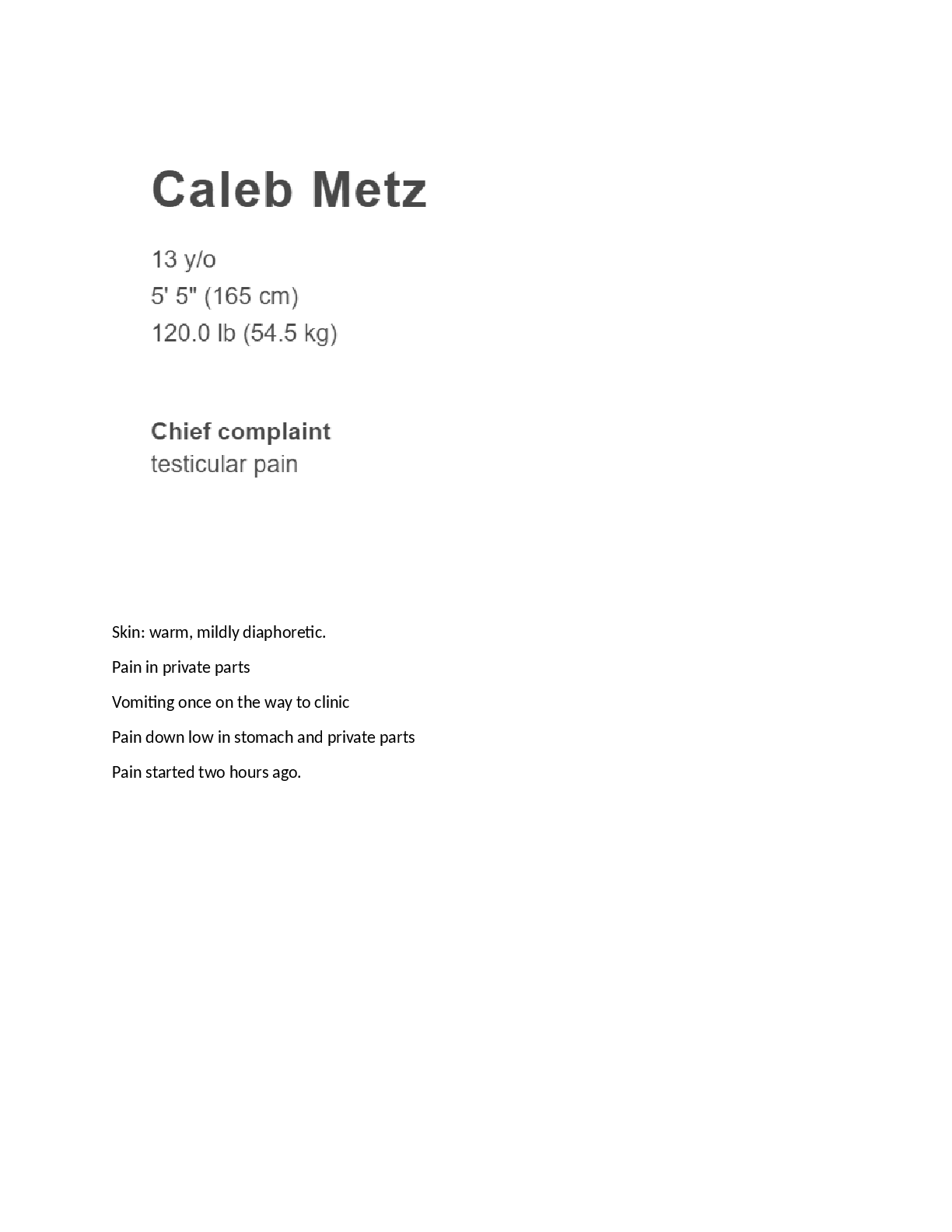 Caleb Metz

13 y/o
5' 5" (165 cm)
120.0 lb (54.5 kg)

Chief complaint
testicular pain

Skin: warm, mildly diaphoretic.

Pain in private parts

Vomiting once on the way to clinic

Pain down low in stomach and private parts

Pain started two hours ago.